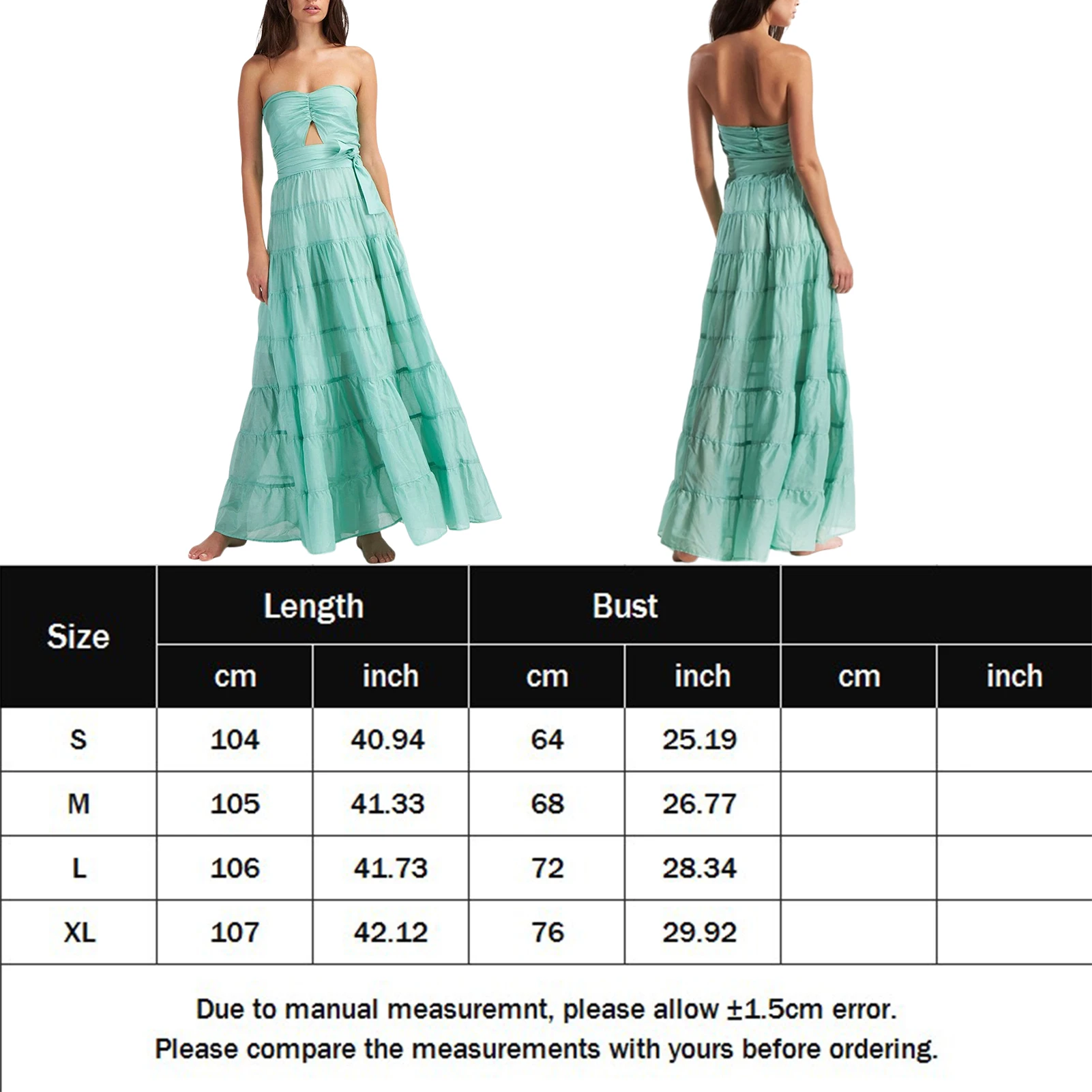 | Size | Length | | Bust | | | |
|---|---|---|---|---|---|---|
| | cm | inch | cm | inch | cm | inch |
| S | 104 | 40.94 | 64 | 25.19 | | |
| M | 105 | 41.33 | 68 | 26.77 | | |
| L | 106 | 41.73 | 72 | 28.34 | | |
| XL | 107 | 42.12 | 76 | 29.92 | | |

Due to manual measuremnt, please allow ±1.5cm error.
Please compare the measurements with yours before ordering.